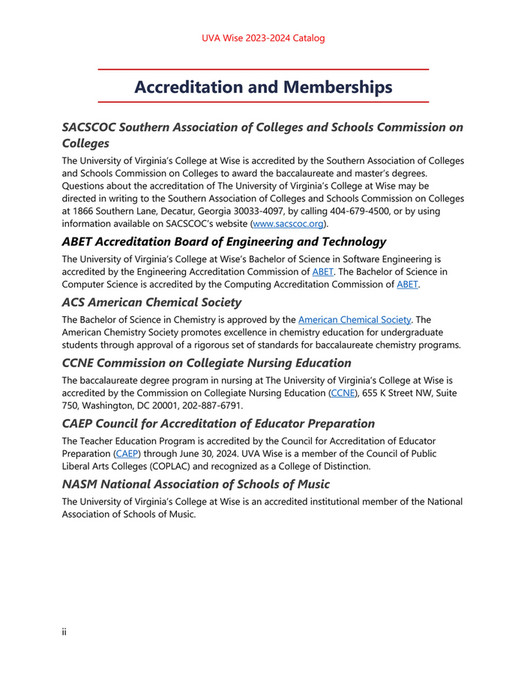 UVA Wise 2023-2024 Catalog

Accreditation and Memberships

SACSCOC Southern Association of Colleges and Schools Commission on Colleges

The University of Virginia's College at Wise is accredited by the Southern Association of Colleges and Schools Commission on Colleges to award the baccalaureate and master's degrees. Questions about the accreditation of The University of Virginia's College at Wise may be directed in writing to the Southern Association of Colleges and Schools Commission on Colleges at 1866 Southern Lane, Decatur, Georgia 30033-4097, by calling 404-679-4500, or by using information available on SACSCOC's website (www.sacscoc.org).

ABET Accreditation Board of Engineering and Technology

The University of Virginia's College at Wise's Bachelor of Science in Software Engineering is accredited by the Engineering Accreditation Commission of ABET. The Bachelor of Science in Computer Science is accredited by the Computing Accreditation Commission of ABET.

ACS American Chemical Society

The Bachelor of Science in Chemistry is approved by the American Chemical Society. The American Chemistry Society promotes excellence in chemistry education for undergraduate students through approval of a rigorous set of standards for baccalaureate chemistry programs.

CCNE Commission on Collegiate Nursing Education

The baccalaureate degree program in nursing at The University of Virginia's College at Wise is accredited by the Commission on Collegiate Nursing Education (CCNE), 655 K Street NW, Suite 750, Washington, DC 20001, 202-887-6791.

CAEP Council for Accreditation of Educator Preparation

The Teacher Education Program is accredited by the Council for Accreditation of Educator Preparation (CAEP) through June 30, 2024. UVA Wise is a member of the Council of Public Liberal Arts Colleges (COPLAC) and recognized as a College of Distinction.

NASM National Association of Schools of Music

The University of Virginia's College at Wise is an accredited institutional member of the National Association of Schools of Music.

ii